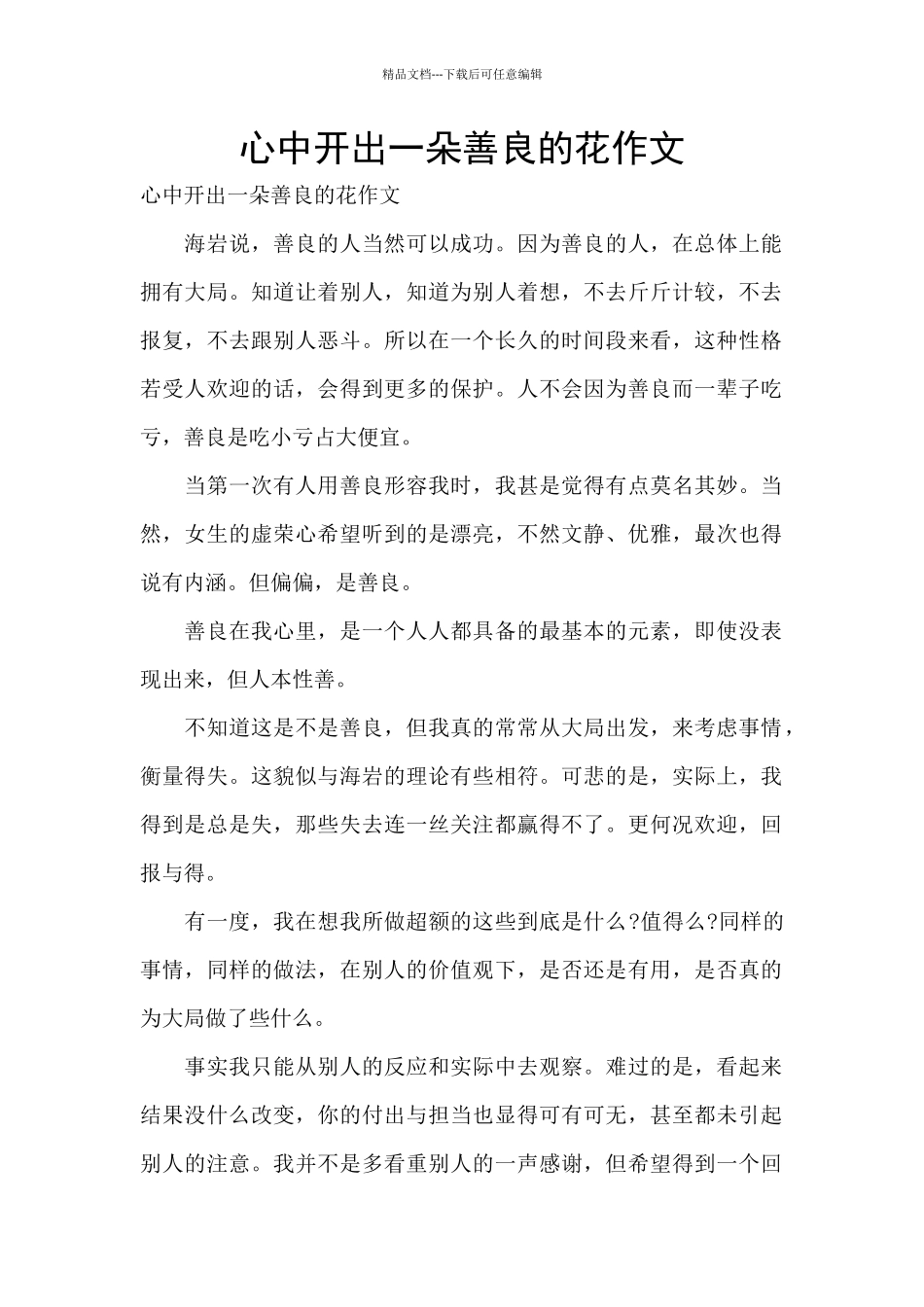 精品文档---下载后可任意编辑

心中开出一朵善良的花作文

心中开出一朵善良的花作文

海岩说，善良的人当然可以成功。因为善良的人，在总体上能拥有大局。知道让着别人，知道为别人着想，不去斤斤计较，不去报复，不去跟别人恶斗。所以在一个长久的时间段来看，这种性格若受人欢迎的话，会得到更多的保护。人不会因为善良而一辈子吃亏，善良是吃小亏占大便宜。

当第一次有人用善良形容我时，我甚是觉得有点莫名其妙。当然，女生的虚荣心希望听到的是漂亮，不然文静、优雅，最次也得说有内涵。但偏偏，是善良。

善良在我心里，是一个人人都具备的最基本的元素，即使没表现出来，但人本性善。

不知道这是不是善良，但我真的常常从大局出发，来考虑事情，衡量得失。这貌似与海岩的理论有些相符。可悲的是，实际上，我得到是总是失，那些失去连一丝关注都赢得不了。更何况欢迎，回报与得。

有一度，我在想我所做超额的这些到底是什么?值得么?同样的事情，同样的做法，在别人的价值观下，是否还是有用，是否真的为大局做了些什么。

事实我只能从别人的反应和实际中去观察。难过的是，看起来结果没什么改变，你的付出与担当也显得可有可无，甚至都未引起别人的注意。我并不是多看重别人的一声感谢，但希望得到一个回